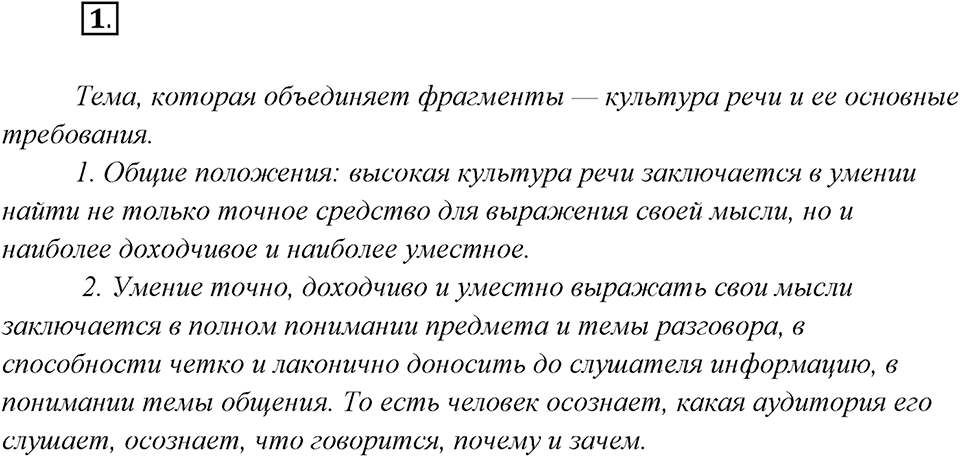 1.

Тема, которая объединяет фрагменты — культура речи и ее основные требования.

1. Общие положения: высокая культура речи заключается в умении найти не только точное средство для выражения своей мысли, но и наиболее доходчивое и наиболее уместное.

2. Умение точно, доходчиво и уместно выражать свои мысли заключается в полном понимании предмета и темы разговора, в способности четко и лаконично доносить до слушателя информацию, в понимании темы общения. То есть человек осознает, какая аудитория его слушает, осознает, что говорится, почему и зачем.